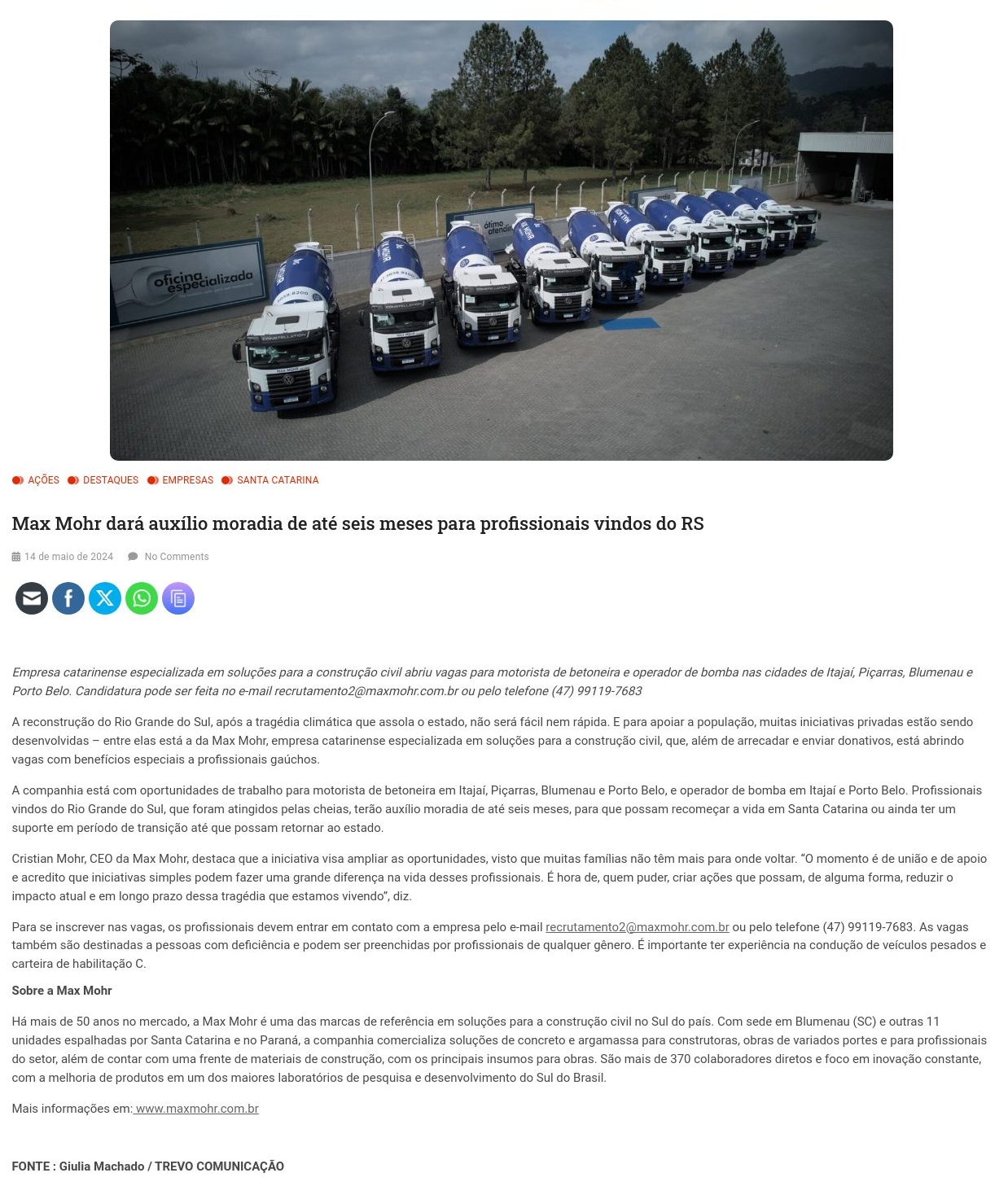 AÇÕES DESTAQUES EMPRESAS SANTA CATARINA

Max Mohr dará auxílio moradia de até seis meses para profissionais vindos do RS

14 de maio de 2024 No Comments

Empresa catarinense especializada em soluções para a construção civil abriu vagas para motorista de betoneira e operador de bomba nas cidades de Itajaí, Piçarras, Blumenau e Porto Belo. Candidatura pode ser feita no e-mail recrutamento2@maxmohr.com.br ou pelo telefone (47) 99119-7683

A reconstrução do Rio Grande do Sul, após a tragédia climática que assola o estado, não será fácil nem rápida. E para apoiar a população, muitas iniciativas privadas estão sendo desenvolvidas – entre elas está a da Max Mohr, empresa catarinense especializada em soluções para a construção civil, que, além de arrecadar e enviar donativos, está abrindo vagas com benefícios especiais a profissionais gaúchos.

A companhia está com oportunidades de trabalho para motorista de betoneira em Itajaí, Piçarras, Blumenau e Porto Belo, e operador de bomba em Itajaí e Porto Belo. Profissionais vindos do Rio Grande do Sul, que foram atingidos pelas cheias, terão auxílio moradia de até seis meses, para que possam recomeçar a vida em Santa Catarina ou ainda ter um suporte em período de transição até que possam retornar ao estado.

Cristian Mohr, CEO da Max Mohr, destaca que a iniciativa visa ampliar as oportunidades, visto que muitas famílias não têm mais para onde voltar. "O momento é de união e de apoio e acredito que iniciativas simples podem fazer uma grande diferença na vida desses profissionais. É hora de, quem puder, criar ações que possam, de alguma forma, reduzir o impacto atual e em longo prazo dessa tragédia que estamos vivendo", diz.

Para se inscrever nas vagas, os profissionais devem entrar em contato com a empresa pelo e-mail recrutamento2@maxmohr.com.br ou pelo telefone (47) 99119-7683. As vagas também são destinadas a pessoas com deficiência e podem ser preenchidas por profissionais de qualquer gênero. É importante ter experiência na condução de veículos pesados e carteira de habilitação C.

Sobre a Max Mohr

Há mais de 50 anos no mercado, a Max Mohr é uma das marcas de referência em soluções para a construção civil no Sul do país. Com sede em Blumenau (SC) e outras 11 unidades espalhadas por Santa Catarina e no Paraná, a companhia comercializa soluções de concreto e argamassa para construtoras, obras de variados portes e para profissionais do setor, além de contar com uma frente de materiais de construção, com os principais insumos para obras. São mais de 370 colaboradores diretos e foco em inovação constante, com a melhoria de produtos em um dos maiores laboratórios de pesquisa e desenvolvimento do Sul do Brasil.

Mais informações em: www.maxmohr.com.br

FONTE : Giulia Machado / TREVO COMUNICAÇÃO